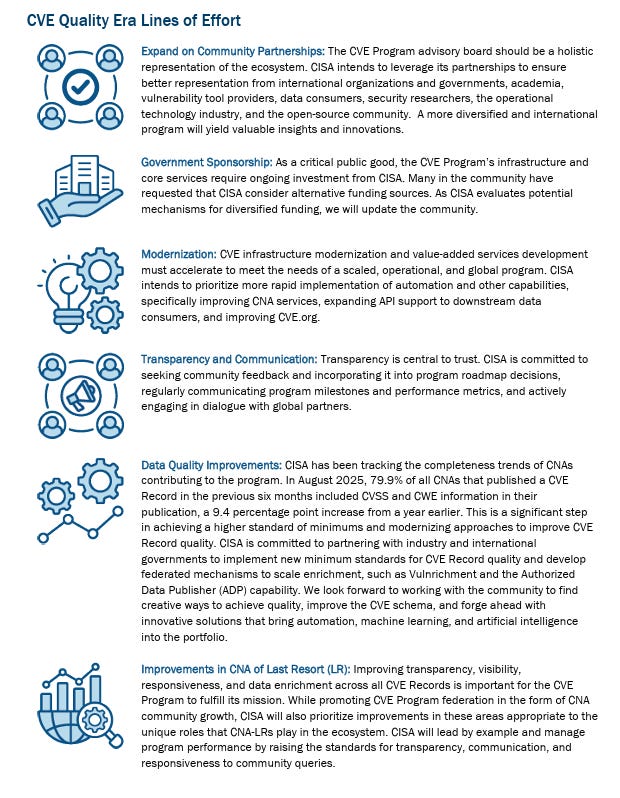 CVE Quality Era Lines of Effort

Expand on Community Partnerships: The CVE Program advisory board should be a holistic representation of the ecosystem. CISA intends to leverage its partnerships to ensure better representation from international organizations and governments, academia, vulnerability tool providers, data consumers, security researchers, the operational technology industry, and the open-source community. A more diversified and international program will yield valuable insights and innovations.

Government Sponsorship: As a critical public good, the CVE Program's infrastructure and core services require ongoing investment from CISA. Many in the community have requested that CISA consider alternative funding sources. As CISA evaluates potential mechanisms for diversified funding, we will update the community.

Modernization: CVE infrastructure modernization and value-added services development must accelerate to meet the needs of a scaled, operational, and global program. CISA intends to prioritize more rapid implementation of automation and other capabilities, specifically improving CNA services, expanding API support to downstream data consumers, and improving CVE.org.

Transparency and Communication: Transparency is central to trust. CISA is committed to seeking community feedback and incorporating it into program roadmap decisions, regularly communicating program milestones and performance metrics, and actively engaging in dialogue with global partners.

Data Quality Improvements: CISA has been tracking the completeness trends of CNAs contributing to the program. In August 2025, 79.9% of all CNAs that published a CVE Record in the previous six months included CVSS and CWE information in their publication, a 9.4 percentage point increase from a year earlier. This is a significant step in achieving a higher standard of minimums and modernizing approaches to improve CVE Record quality. CISA is committed to partnering with industry and international governments to implement new minimum standards for CVE Record quality and develop federated mechanisms to scale enrichment, such as Vulnrichment and the Authorized Data Publisher (ADP) capability. We look forward to working with the community to find creative ways to achieve quality, improve the CVE schema, and forge ahead with innovative solutions that bring automation, machine learning, and artificial intelligence into the portfolio.

Improvements in CNA of Last Resort (LR): Improving transparency, visibility, responsiveness, and data enrichment across all CVE Records is important for the CVE Program to fulfill its mission. While promoting CVE Program federation in the form of CNA community growth, CISA will also prioritize improvements in these areas appropriate to the unique roles that CNA-LRs play in the ecosystem. CISA will lead by example and manage program performance by raising the standards for transparency, communication, and responsiveness to community queries.